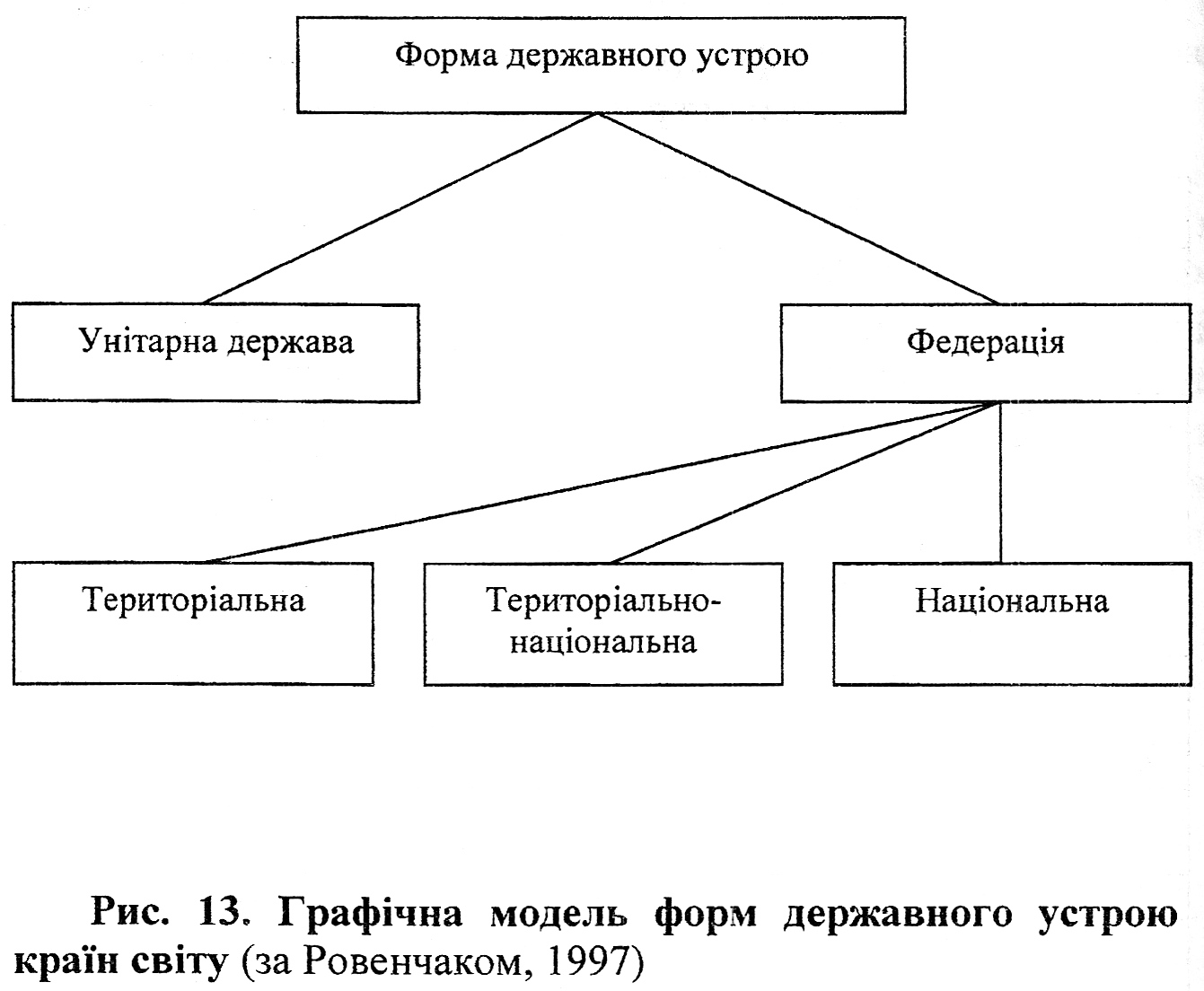 Форма державного устрою

Унітарна держава

Федерація

Територіальна

Територіально-національна

Національна

Рис. 13. Графічна модель форм державного устрою країн світу (за Ровенчаком, 1997)